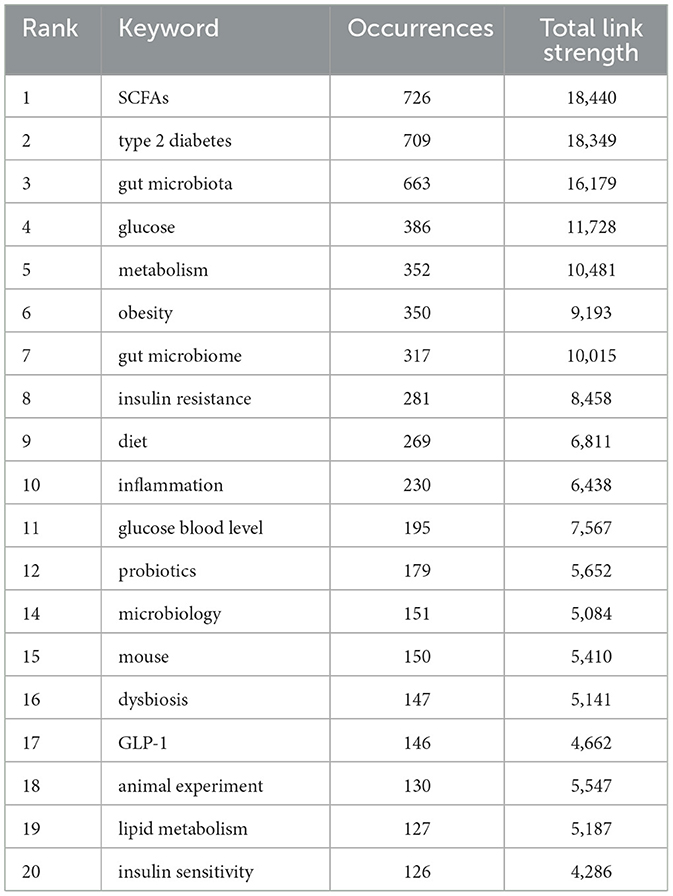 | Rank | Keyword | Occurrences | Total link strength |
|---|---|---|---|
| 1 | SCFAs | 726 | 18,440 |
| 2 | type 2 diabetes | 709 | 18,349 |
| 3 | gut microbiota | 663 | 16,179 |
| 4 | glucose | 386 | 11,728 |
| 5 | metabolism | 352 | 10,481 |
| 6 | obesity | 350 | 9,193 |
| 7 | gut microbiome | 317 | 10,015 |
| 8 | insulin resistance | 281 | 8,458 |
| 9 | diet | 269 | 6,811 |
| 10 | inflammation | 230 | 6,438 |
| 11 | glucose blood level | 195 | 7,567 |
| 12 | probiotics | 179 | 5,652 |
| 14 | microbiology | 151 | 5,084 |
| 15 | mouse | 150 | 5,410 |
| 16 | dysbiosis | 147 | 5,141 |
| 17 | GLP-1 | 146 | 4,662 |
| 18 | animal experiment | 130 | 5,547 |
| 19 | lipid metabolism | 127 | 5,187 |
| 20 | insulin sensitivity | 126 | 4,286 |